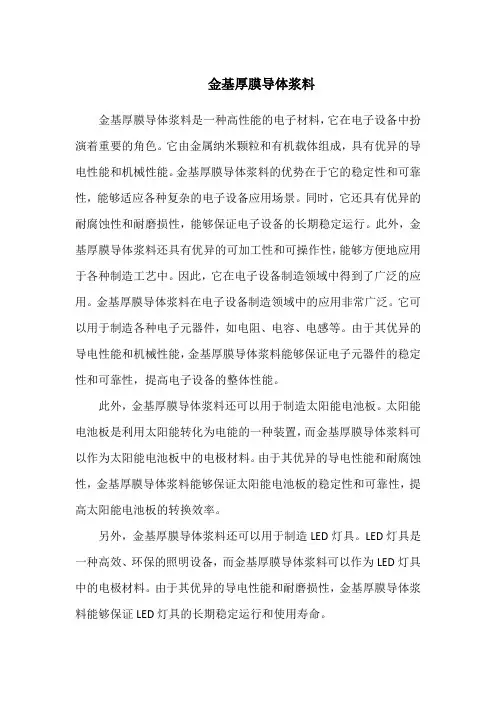 金基厚膜导体浆料

金基厚膜导体浆料是一种高性能的电子材料，它在电子设备中扮演着重要的角色。它由金属纳米颗粒和有机载体组成，具有优异的导电性能和机械性能。金基厚膜导体浆料的优势在于它的稳定性和可靠性，能够适应各种复杂的电子设备应用场景。同时，它还具有优异的耐腐蚀性和耐磨损性，能够保证电子设备的长期稳定运行。此外，金基厚膜导体浆料还具有优异的可加工性和可操作性，能够方便地应用于各种制造工艺中。因此，它在电子设备制造领域中得到了广泛的应用。金基厚膜导体浆料在电子设备制造领域中的应用非常广泛。它可以用于制造各种电子元器件，如电阻、电容、电感等。由于其优异的导电性能和机械性能，金基厚膜导体浆料能够保证电子元器件的稳定性和可靠性，提高电子设备的整体性能。

此外，金基厚膜导体浆料还可以用于制造太阳能电池板。太阳能电池板是利用太阳能转化为电能的一种装置，而金基厚膜导体浆料可以作为太阳能电池板中的电极材料。由于其优异的导电性能和耐腐蚀性，金基厚膜导体浆料能够保证太阳能电池板的稳定性和可靠性，提高太阳能电池板的转换效率。

另外，金基厚膜导体浆料还可以用于制造 LED 灯具。LED 灯具是一种高效、环保的照明设备，而金基厚膜导体浆料可以作为 LED 灯具中的电极材料。由于其优异的导电性能和耐磨损性，金基厚膜导体浆料能够保证 LED 灯具的长期稳定运行和使用寿命。